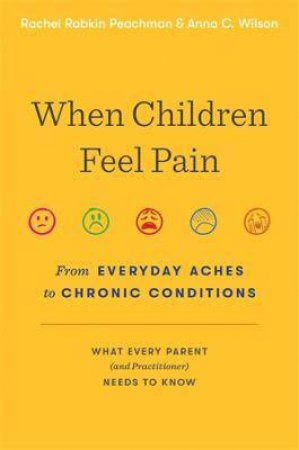 Rachel Rabkin Peachman & Anna C. Wilson

When Children Feel Pain

From EVERYDAY ACHES to CHRONIC CONDITIONS

WHAT EVERY PARENT (and Practitioner) NEEDS TO KNOW